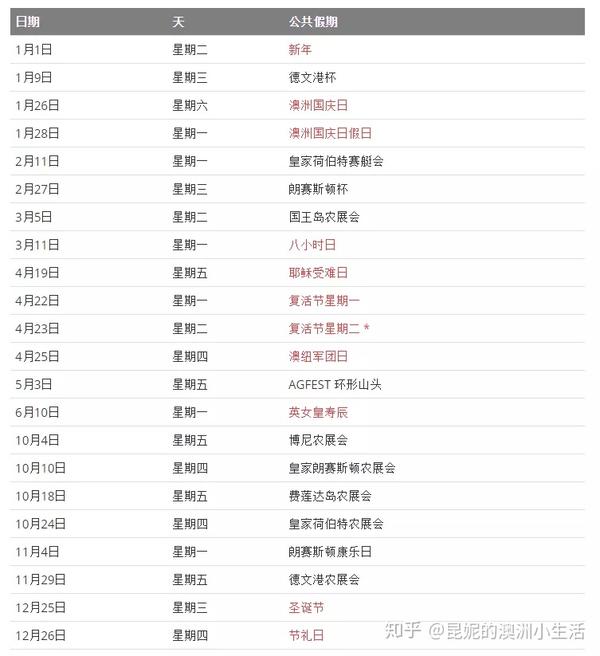 | 日期 | 天 | 公共假期 |
|---|---|---|
| 1月1日 | 星期二 | 新年 |
| 1月9日 | 星期三 | 德文港杯 |
| 1月26日 | 星期六 | 澳洲国庆日 |
| 1月28日 | 星期一 | 澳洲国庆日假日 |
| 2月11日 | 星期一 | 皇家荷伯特赛艇会 |
| 2月27日 | 星期三 | 朗赛斯顿杯 |
| 3月5日 | 星期二 | 国王岛农展会 |
| 3月11日 | 星期一 | 八小时日 |
| 4月19日 | 星期五 | 耶稣受难日 |
| 4月22日 | 星期一 | 复活节星期一 |
| 4月23日 | 星期二 | 复活节星期二 * |
| 4月25日 | 星期四 | 澳纽军团日 |
| 5月3日 | 星期五 | AGFEST 环形山头 |
| 6月10日 | 星期一 | 英女皇寿辰 |
| 10月4日 | 星期五 | 博尼农展会 |
| 10月10日 | 星期四 | 皇家朗赛斯顿农展会 |
| 10月18日 | 星期五 | 费莲达岛农展会 |
| 10月24日 | 星期四 | 皇家荷伯特农展会 |
| 11月4日 | 星期一 | 朗赛斯顿康乐日 |
| 11月29日 | 星期五 | 德文港农展会 |
| 12月25日 | 星期三 | 圣诞节 |
| 12月26日 | 星期四 | 节礼日 |

知乎 @昆妮的澳洲小生活